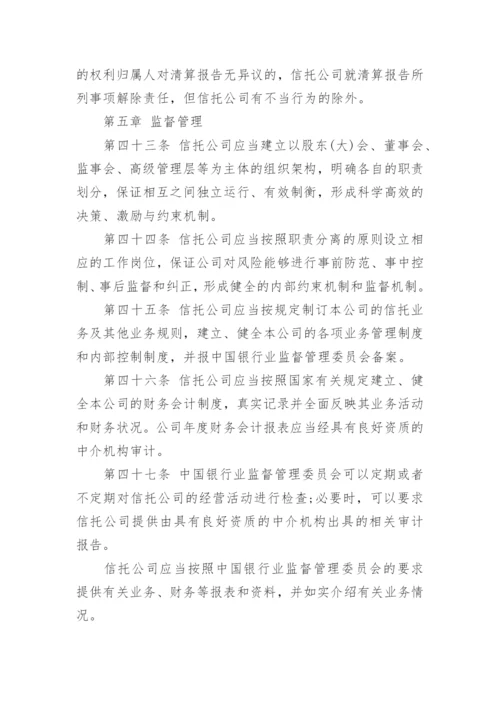 的权利归属人对清算报告无异议的，信托公司就清算报告所列事项解除责任，但信托公司有不当行为的除外。

第五章 监督管理

第四十三条 信托公司应当建立以股东(大)会、董事会、监事会、高级管理层等为主体的组织架构，明确各自的职责划分，保证相互之间独立运行、有效制衡，形成科学高效的决策、激励与约束机制。

第四十四条 信托公司应当按照职责分离的原则设立相应的工作岗位，保证公司对风险能够进行事前防范、事中控制、事后监督和纠正，形成健全的内部约束机制和监督机制。

第四十五条 信托公司应当按规定制订本公司的信托业务及其他业务规则，建立、健全本公司的各项业务管理制度和内部控制制度，并报中国银行业监督管理委员会备案。

第四十六条 信托公司应当按照国家有关规定建立、健全本公司的财务会计制度，真实记录并全面反映其业务活动和财务状况。公司年度财务会计报表应当经具有良好资质的中介机构审计。

第四十七条 中国银行业监督管理委员会可以定期或者不定期对信托公司的经营活动进行检查;必要时，可以要求信托公司提供由具有良好资质的中介机构出具的相关审计报告。

信托公司应当按照中国银行业监督管理委员会的要求提供有关业务、财务等报表和资料，并如实介绍有关业务情况。